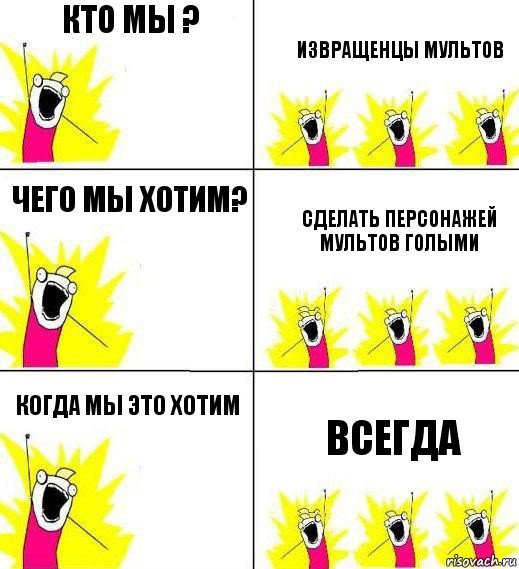 КТО МЫ ?

ИЗВРАЩЕНЦЫ МУЛЬТОВ

ЧЕГО МЫ ХОТИМ?

СДЕЛАТЬ ПЕРСОНАЖЕЙ МУЛЬТОВ ГОЛЫМИ

КОГДА МЫ ЭТО ХОТИМ

ВСЕГДА

risovach.ru